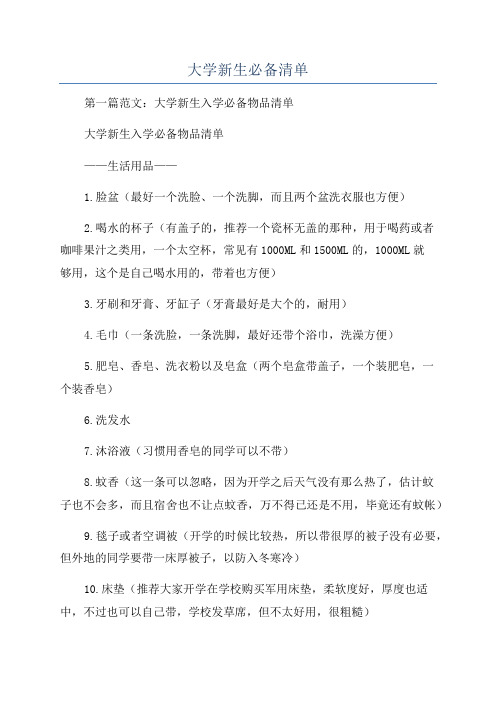 大学新生必备清单

第一篇范文：大学新生入学必备物品清单

大学新生入学必备物品清单

——生活用品——

1.脸盆（最好一个洗脸、一个洗脚，而且两个盆洗衣服也方便）

2.喝水的杯子（有盖子的，推荐一个瓷杯无盖的那种，用于喝药或者咖啡果汁之类用，一个太空杯，常见有1000ML和1500ML的，1000ML就够用，这个是自己喝水用的，带着也方便）

3.牙刷和牙膏、牙缸子（牙膏最好是大个的，耐用）

4.毛巾（一条洗脸，一条洗脚，最好还带个浴巾，洗澡方便）

5.肥皂、香皂、洗衣粉以及皂盒（两个皂盒带盖子，一个装肥皂，一个装香皂）

6.洗发水

7.沐浴液（习惯用香皂的同学可以不带）

8.蚊香（这一条可以忽略，因为开学之后天气没有那么热了，估计蚊子也不会多，而且宿舍也不让点蚊香，万不得已还是不用，毕竟还有蚊帐）

9.毯子或者空调被（开学的时候比较热，所以带很厚的被子没有必要，但外地的同学要带一床厚被子，以防入冬寒冷）

10.床垫（推荐大家开学在学校购买军用床垫，柔软度好，厚度也适中，不过也可以自己带，学校发草席，但不太好用，很粗糙）